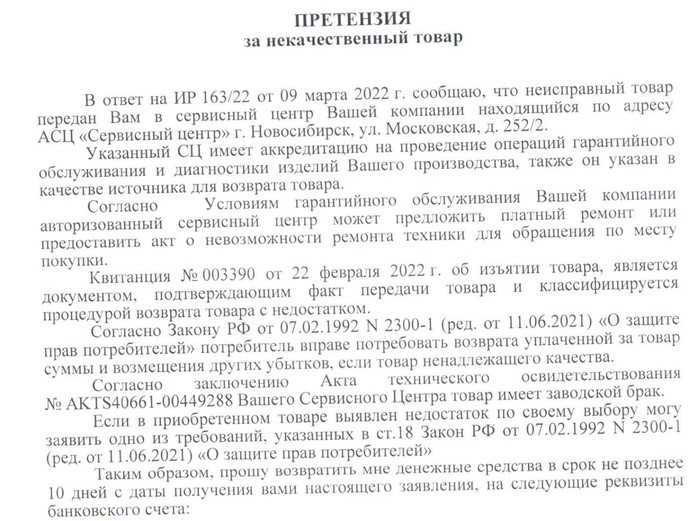 ПРЕТЕНЗИЯ
за некачественный товар

В ответ на ИР 163/22 от 09 марта 2022 г. сообщаю, что неисправный товар передан Вам в сервисный центр Вашей компании находящийся по адресу АСЦ «Сервисный центр» г. Новосибирск, ул. Московская, д. 252/2.

Указанный СЦ имеет аккредитацию на проведение операций гарантийного обслуживания и диагностики изделий Вашего производства, также он указан в качестве источника для возврата товара.

Согласно Условиям гарантийного обслуживания Вашей компании авторизованный сервисный центр может предложить платный ремонт или предоставить акт о невозможности ремонта техники для обращения по месту покупки.

Квитанция № 003390 от 22 февраля 2022 г. об изъятии товара, является документом, подтверждающим факт передачи товара и классифицируется процедурой возврата товара с недостатком.

Согласно Закону РФ от 07.02.1992 N 2300-1 (ред. от 11.06.2021) «О защите прав потребителей» потребитель вправе потребовать возврата уплаченной за товар суммы и возмещения других убытков, если товар ненадлежащего качества.

Согласно заключению Акта технического освидетельствования № AKTS40661-00449288 Вашего Сервисного Центра товар имеет заводской брак.

Если в приобретенном товаре выявлен недостаток по своему выбору могу заявить одно из требований, указанных в ст.18 Закон РФ от 07.02.1992 N 2300-1 (ред. от 11.06.2021) «О защите прав потребителей»

Таким образом, прошу возвратить мне денежные средства в срок не позднее 10 дней с даты получения вами настоящего заявления, на следующие реквизиты банковского счета: